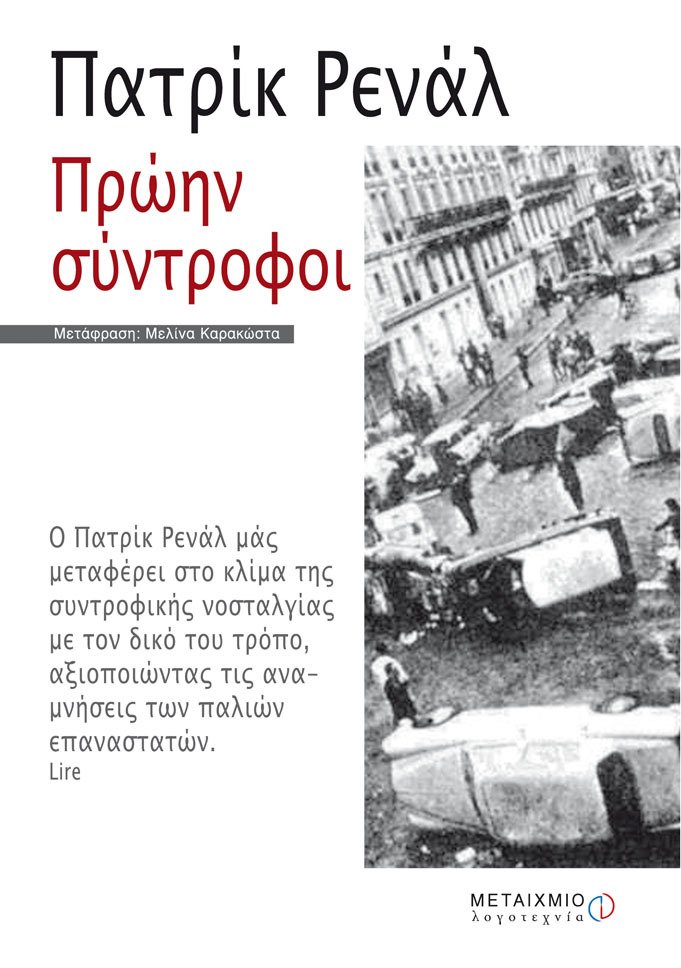 Πατρίκ Ρενάλ

Πρώην σύντροφοι

Μετάφραση: Μελίνα Καρακώστα

Ο Πατρίκ Ρενάλ μάς μεταφέρει στο κλίμα της συντροφικής νοσταλγίας με τον δικό του τρόπο, αξιοποιώντας τις αναμνήσεις των παλιών επαναστατών.
Lire

ΜΕΤΑΙΧΜΙΟ
λογοτεχνία